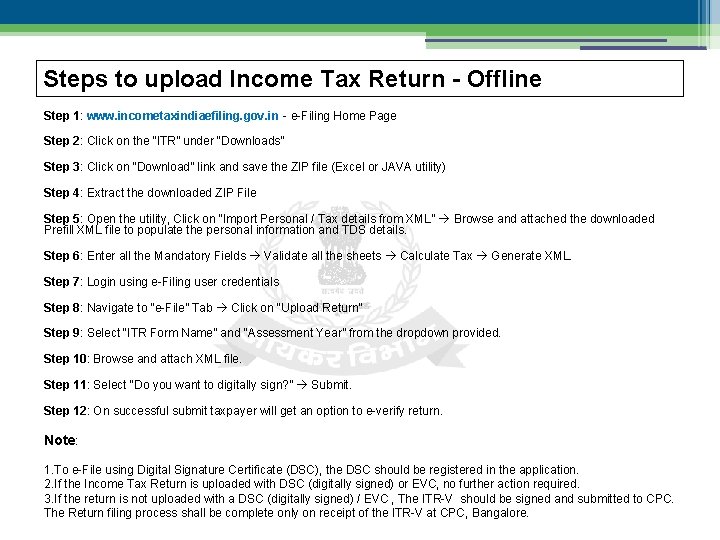 Steps to upload Income Tax Return - Offline

Step 1: www.incometaxindiaefiling.gov.in - e-Filing Home Page

Step 2: Click on the "ITR" under "Downloads"

Step 3: Click on "Download" link and save the ZIP file (Excel or JAVA utility)

Step 4: Extract the downloaded ZIP File

Step 5: Open the utility, Click on "Import Personal / Tax details from XML" → Browse and attached the downloaded Prefill XML file to populate the personal information and TDS details.

Step 6: Enter all the Mandatory Fields → Validate all the sheets → Calculate Tax → Generate XML.

Step 7: Login using e-Filing user credentials

Step 8: Navigate to "e-File" Tab → Click on "Upload Return"

Step 9: Select "ITR Form Name" and "Assessment Year" from the dropdown provided.

Step 10: Browse and attach XML file.

Step 11: Select "Do you want to digitally sign?" → Submit.

Step 12: On successful submit taxpayer will get an option to e-verify return.

Note:

1.To e-File using Digital Signature Certificate (DSC), the DSC should be registered in the application.
2.If the Income Tax Return is uploaded with DSC (digitally signed) or EVC, no further action required.
3.If the return is not uploaded with a DSC (digitally signed) / EVC, The ITR-V should be signed and submitted to CPC. The Return filing process shall be complete only on receipt of the ITR-V at CPC, Bangalore.

सत्यमेव जयते
आयकर विभाग